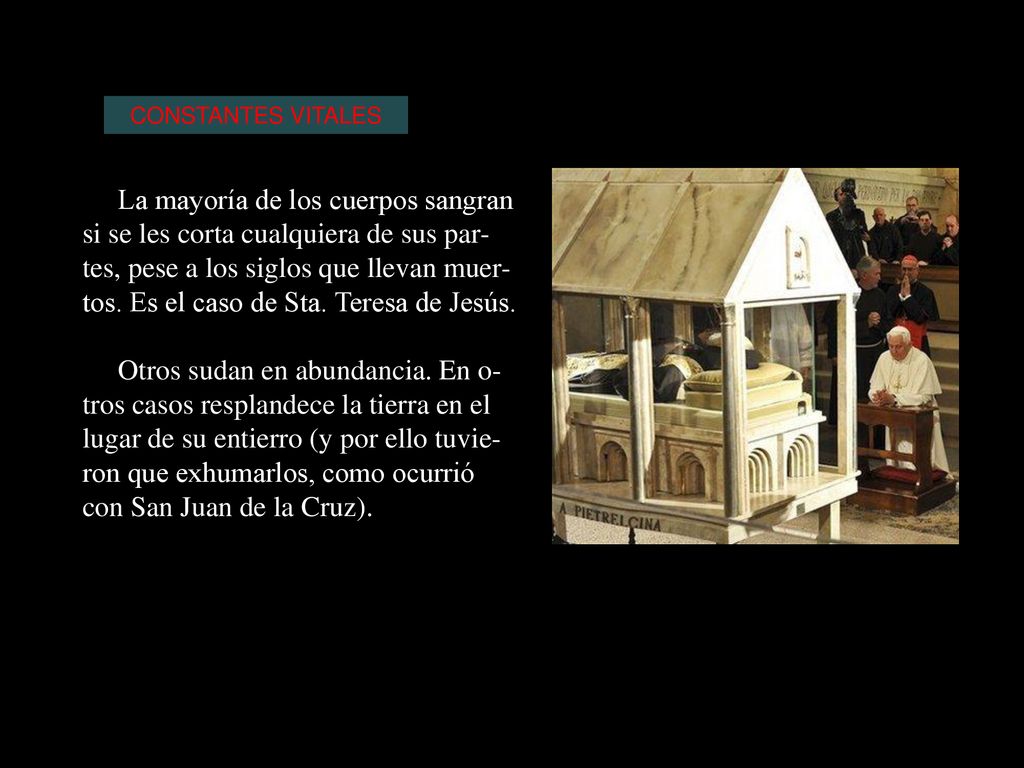 CONSTANTES VITALES

La mayoría de los cuerpos sangran si se les corta cualquiera de sus partes, pese a los siglos que llevan muertos. Es el caso de Sta. Teresa de Jesús.

Otros sudan en abundancia. En otros casos resplandece la tierra en el lugar de su entierro (y por ello tuvieron que exhumarlos, como ocurrió con San Juan de la Cruz).

A PIETRELCINA